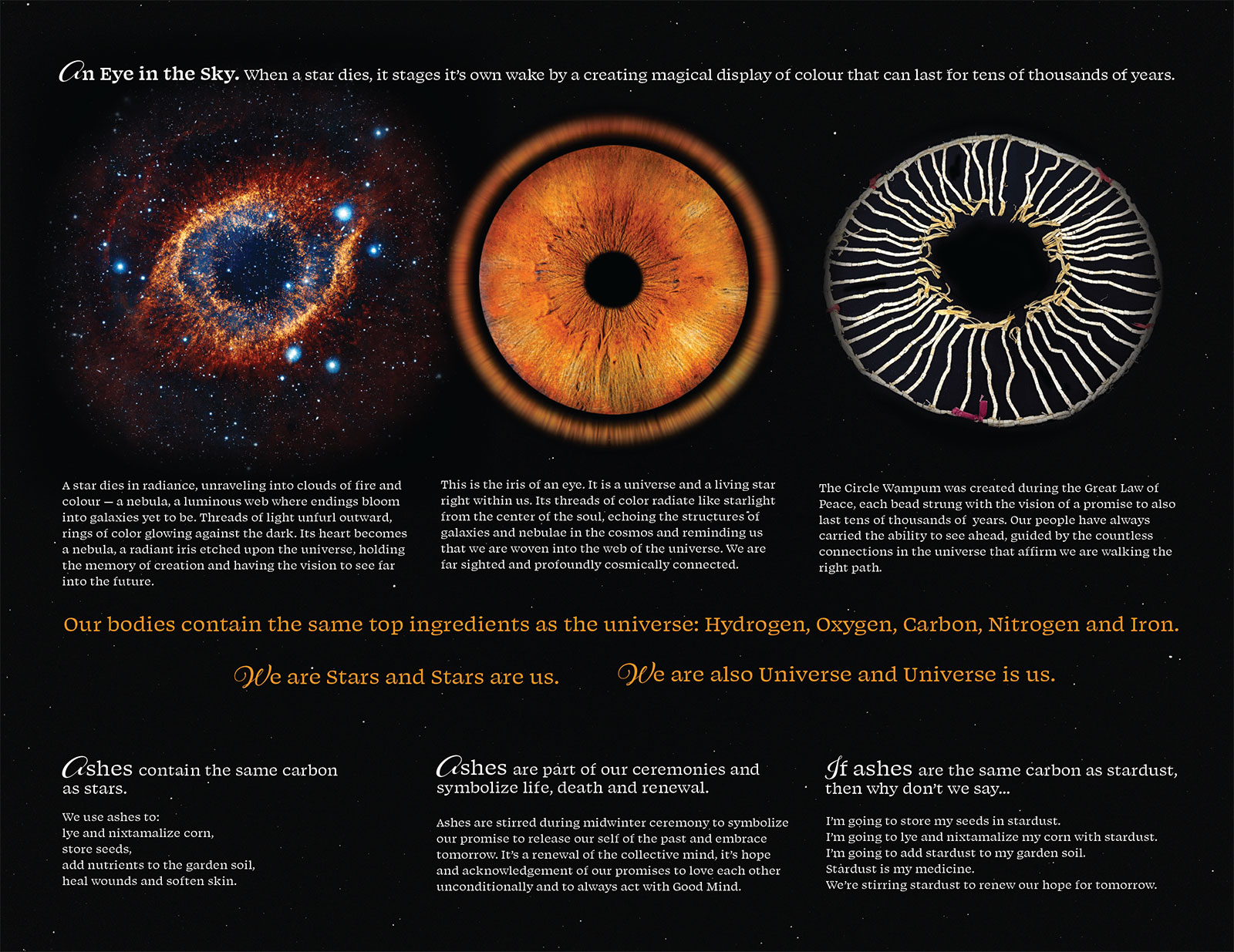 An Eye in the Sky. When a star dies, it stages it's own wake by a creating magical display of colour that can last for tens of thousands of years.

A star dies in radiance, unraveling into clouds of fire and colour — a nebula, a luminous web where endings bloom into galaxies yet to be. Threads of light unfurl outward, rings of color glowing against the dark. Its heart becomes a nebula, a radiant iris etched upon the universe, holding the memory of creation and having the vision to see far into the future.

This is the iris of an eye. It is a universe and a living star right within us. Its threads of color radiate like starlight from the center of the soul, echoing the structures of galaxies and nebulae in the cosmos and reminding us that we are woven into the web of the universe. We are far sighted and profoundly cosmically connected.

The Circle Wampum was created during the Great Law of Peace, each bead strung with the vision of a promise to also last tens of thousands of years. Our people have always carried the ability to see ahead, guided by the countless connections in the universe that affirm we are walking the right path.

Our bodies contain the same top ingredients as the universe: Hydrogen, Oxygen, Carbon, Nitrogen and Iron.

We are Stars and Stars are us.

We are also Universe and Universe is us.

Ashes contain the same carbon as stars.

We use ashes to:
lye and nixtamalize corn,
store seeds,
add nutrients to the garden soil,
heal wounds and soften skin.

Ashes are part of our ceremonies and symbolize life, death and renewal.

Ashes are stirred during midwinter ceremony to symbolize our promise to release our self of the past and embrace tomorrow. It's a renewal of the collective mind, it's hope and acknowledgement of our promises to love each other unconditionally and to always act with Good Mind.

If ashes are the same carbon as stardust, then why don't we say...

I'm going to store my seeds in stardust.
I'm going to lye and nixtamalize my corn with stardust.
I'm going to add stardust to my garden soil.
Stardust is my medicine.
We're stirring stardust to renew our hope for tomorrow.